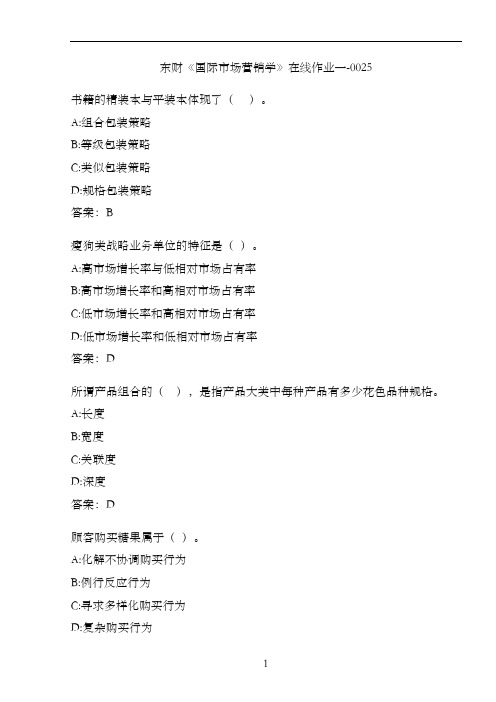 东财《国际市场营销学》在线作业一-0025

书籍的精装本与平装本体现了（ ）。

A:组合包装策略

B:等级包装策略

C:类似包装策略

D:规格包装策略

答案：B

瘦狗类战略业务单位的特征是（ ）。

A:高市场增长率与低相对市场占有率

B:高市场增长率和高相对市场占有率

C:低市场增长率和高相对市场占有率

D:低市场增长率和低相对市场占有率

答案：D

所谓产品组合的（ ），是指产品大类中每种产品有多少花色品种规格。

A:长度

B:宽度

C:关联度

D:深度

答案：D

顾客购买糖果属于（ ）。

A:化解不协调购买行为

B:例行反应行为

C:寻求多样化购买行为

D:复杂购买行为

1